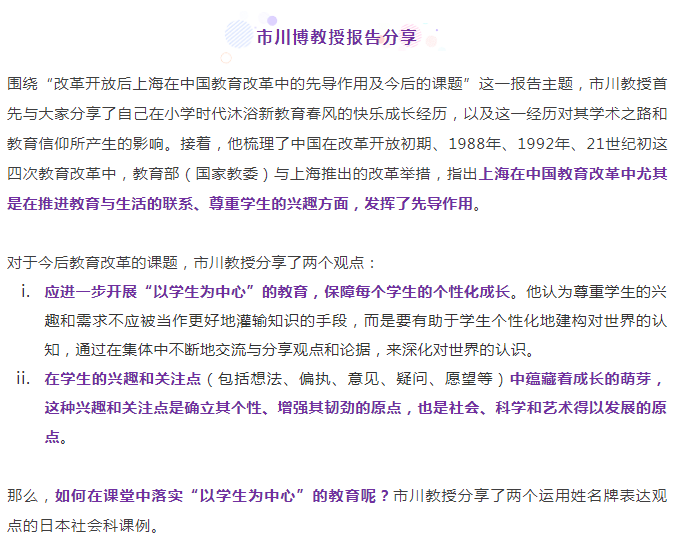 市川博教授报告分享

围绕“改革开放后上海在中国教育改革中的先导作用及今后的课题”这一报告主题，市川教授首先与大家分享了自己在小学时代沐浴新教育春风的快乐成长经历，以及这一经历对其学术之路和教育信仰所产生的影响。接着，他梳理了中国在改革开放初期、1988年、1992年、21世纪初这四次教育改革中，教育部（国家教委）与上海推出的改革举措，指出上海在中国教育改革中尤其是在推进教育与生活的联系、尊重学生的兴趣方面，发挥了先导作用。

对于今后教育改革的课题，市川教授分享了两个观点：
i. 应进一步开展“以学生为中心”的教育，保障每个学生的个性化成长。他认为尊重学生的兴趣和需求不应被当作更好地灌输知识的手段，而是要有助于学生个性化地建构对世界的认知，通过在集体中不断地交流与分享观点和论据，来深化对世界的认识。
ii. 在学生的兴趣和关注点（包括想法、偏执、意见、疑问、愿望等）中蕴藏着成长的萌芽，这种兴趣和关注点是确立其个性、增强其韧劲的原点，也是社会、科学和艺术得以发展的原点。

那么，如何在课堂中落实“以学生为中心”的教育呢？市川教授分享了两个运用姓名牌表达观点的日本社会科课例。